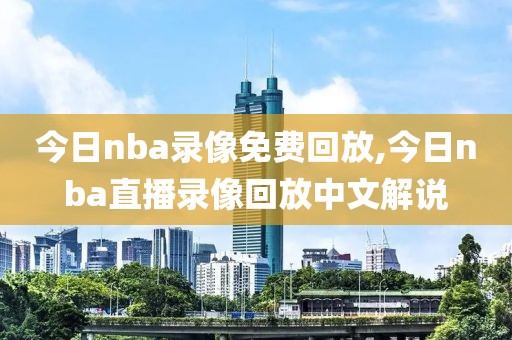 今日nba录像免费回放,今日nba直播录像回放中文解说